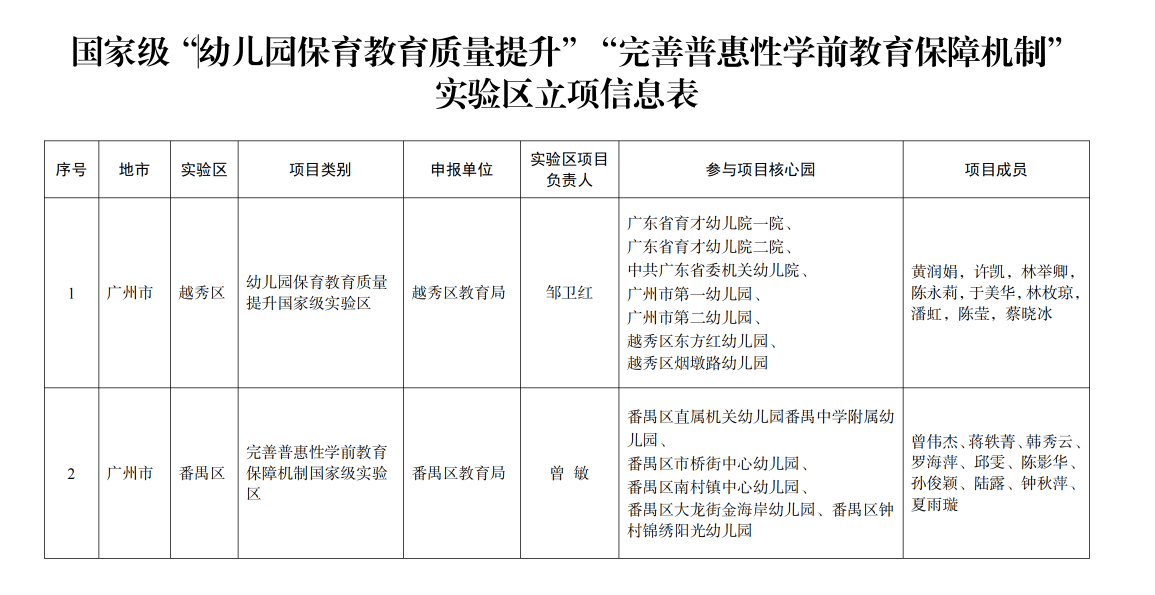 国家级“幼儿园保育教育质量提升”“完善普惠性学前教育保障机制”实验区立项信息表

| 序号 | 地市 | 实验区 | 项目类别 | 申报单位 | 实验区项目负责人 | 参与项目核心园 | 项目成员 |
|---|---|---|---|---|---|---|---|
| 1 | 广州市 | 越秀区 | 幼儿园保育教育质量提升国家级实验区 | 越秀区教育局 | 邹卫红 | 广东省育才幼儿院一院、广东省育才幼儿院二院、中共广东省委机关幼儿院、广州市第一幼儿园、广州市第二幼儿园、越秀区东方红幼儿园、越秀区烟墩路幼儿园 | 黄润娟，许凯，林举卿，陈永莉，于美华，林枚琼，潘虹，陈莹，蔡晓冰 |
| 2 | 广州市 | 番禺区 | 完善普惠性学前教育保障机制国家级实验区 | 番禺区教育局 | 曾 敏 | 番禺区直属机关幼儿园番禺中学附属幼儿园、番禺区市桥街中心幼儿园、番禺区南村镇中心幼儿园、番禺区大龙街金海岸幼儿园、番禺区钟村锦绣阳光幼儿园 | 曾伟杰、蒋轶菁、韩秀云、罗海萍、邱雯、陈影华、孙俊颖、陆露、钟秋萍、夏雨璇 |